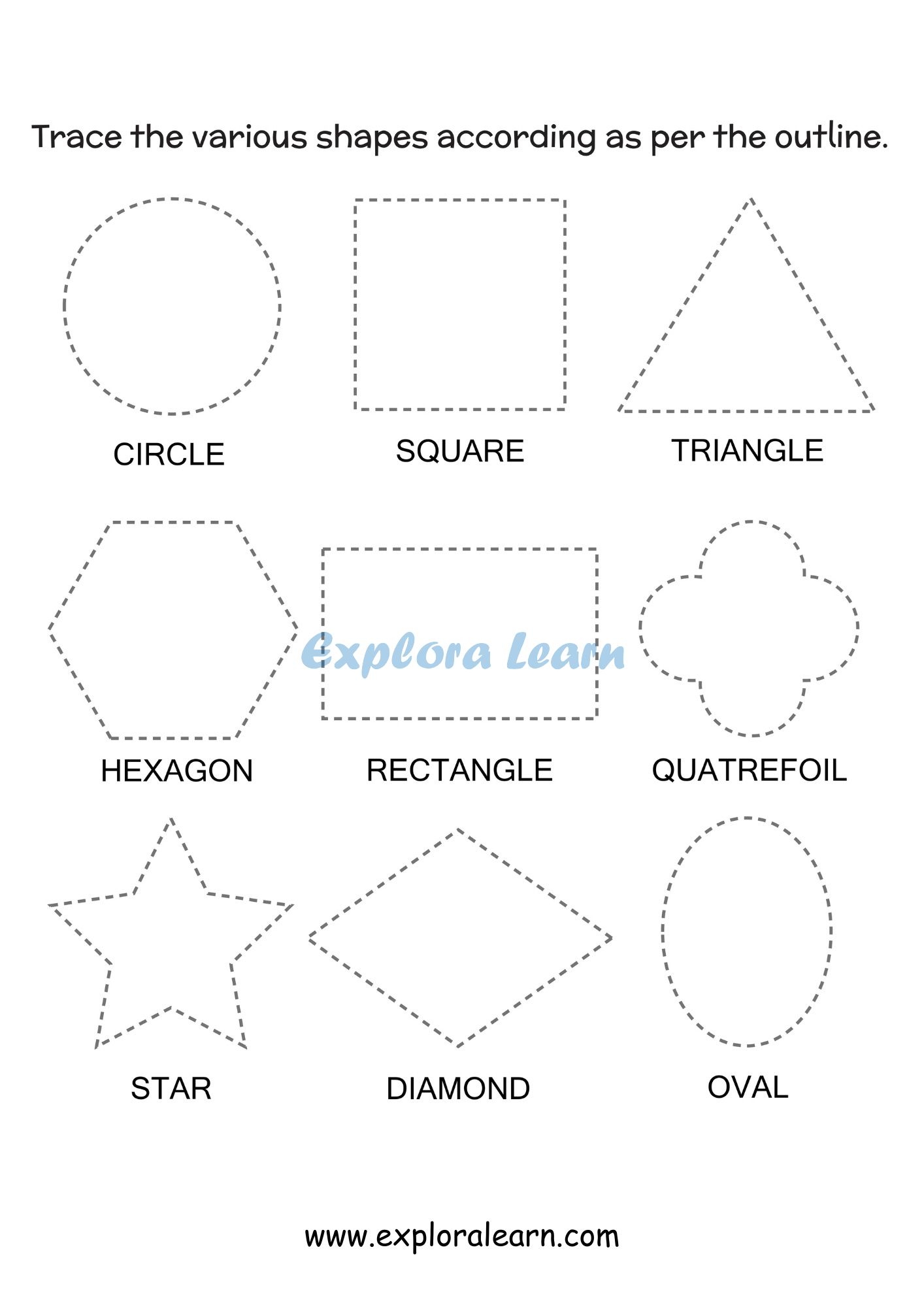 Trace the various shapes according as per the outline.

CIRCLE

SQUARE

TRIANGLE

HEXAGON

RECTANGLE

QUATREFOIL

STAR

DIAMOND

OVAL

www.exploralearn.com

Explora Learn